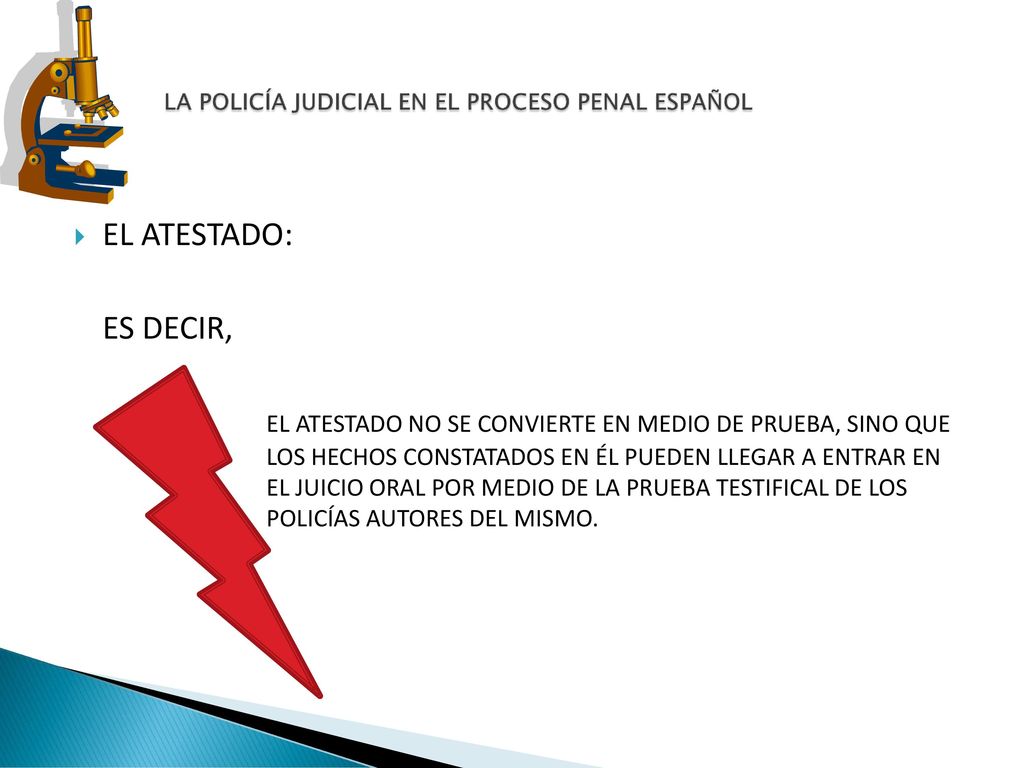 LA POLICÍA JUDICIAL EN EL PROCESO PENAL ESPAÑOL

EL ATESTADO:

ES DECIR,

EL ATESTADO NO SE CONVIERTE EN MEDIO DE PRUEBA, SINO QUE LOS HECHOS CONSTATADOS EN ÉL PUEDEN LLEGAR A ENTRAR EN EL JUICIO ORAL POR MEDIO DE LA PRUEBA TESTIFICAL DE LOS POLICÍAS AUTORES DEL MISMO.